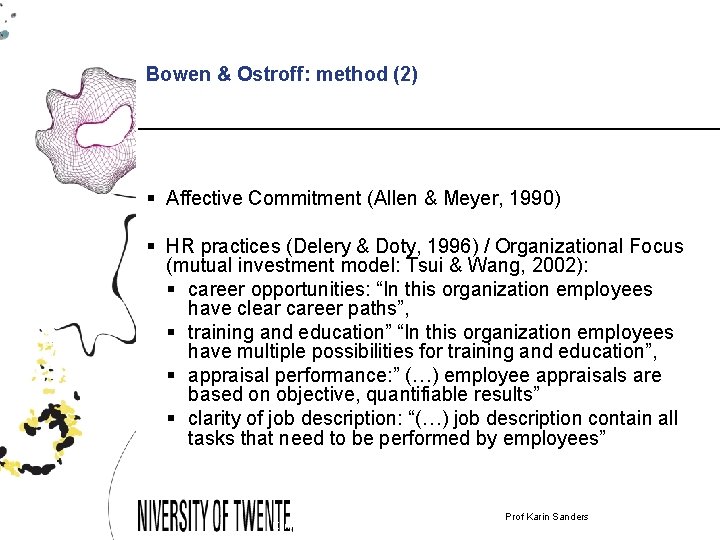 Bowen & Ostroff: method (2)

▪ Affective Commitment (Allen & Meyer, 1990)

▪ HR practices (Delery & Doty, 1996) / Organizational Focus (mutual investment model: Tsui & Wang, 2002):
▪ career opportunities: “In this organization employees have clear career paths”,
▪ training and education” “In this organization employees have multiple possibilities for training and education”,
▪ appraisal performance:” (…) employee appraisals are based on objective, quantifiable results”
▪ clarity of job description: “(…) job description contain all tasks that need to be performed by employees”

NIVERSITY OF TWENTE.

Prof Karin Sanders